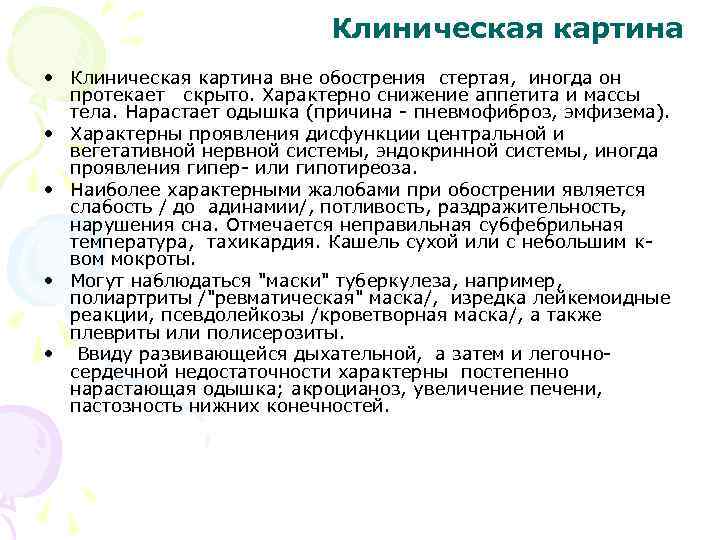 Клиническая картина

• Клиническая картина вне обострения стертая, иногда он протекает скрыто. Характерно снижение аппетита и массы тела. Нарастает одышка (причина - пневмофиброз, эмфизема).

• Характерны проявления дисфункции центральной и вегетативной нервной системы, эндокринной системы, иногда проявления гипер- или гипотиреоза.

• Наиболее характерными жалобами при обострении является слабость / до адинамии/, потливость, раздражительность, нарушения сна. Отмечается неправильная субфебрильная температура, тахикардия. Кашель сухой или с небольшим к-вом мокроты.

• Могут наблюдаться "маски" туберкулеза, например, полиартриты /"ревматическая" маска/, изредка лейкемоидные реакции, псевдолейкозы /кроветворная маска/, а также плевриты или полисерозиты.

• Ввиду развивающейся дыхательной, а затем и легочно-сердечной недостаточности характерны постепенно нарастающая одышка; акроцианоз, увеличение печени, пастозность нижних конечностей.